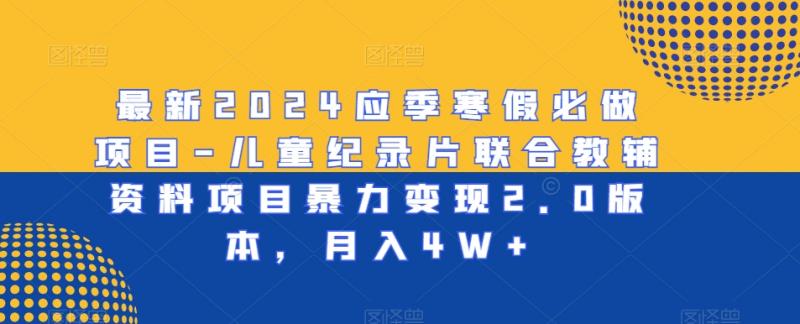 最新2024应季寒假必做项目-儿童纪录片联合教辅资料项目暴力变现2.0版本，月入4W+